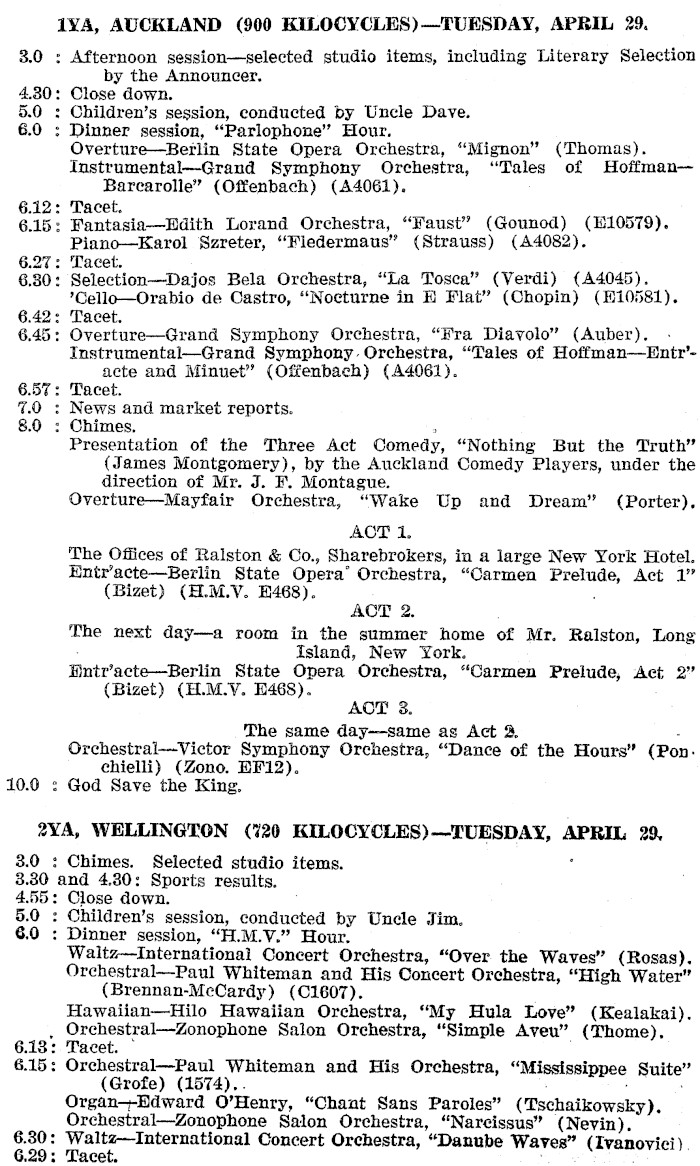 1YA, AUCKLAND (900 KILOCYCLES)—TUESDAY, APRIL 29.

3.0 : Afternoon session—selected studio items, including Literary Selection by the Announcer.
4.30: Close down.
5.0 : Children's session, conducted by Uncle Dave.
6.0 : Dinner session, "Parlophone" Hour.
Overture—Berlin State Opera Orchestra, "Mignon" (Thomas).
Instrumental—Grand Symphony Orchestra, "Tales of Hoffman—Barcarolle" (Offenbach) (A4061).
6.12: Tacet.
6.15: Fantasia—Edith Lorand Orchestra, "Faust" (Gounod) (E10579).
Piano—Karol Szreter, "Fledermaus" (Strauss) (A4082).
6.27: Tacet.
6.30: Selection—Dajos Bela Orchestra, "La Tosca" (Verdi) (A4045).
'Cello—Orabio de Castro, "Nocturne in E Flat" (Chopin) (E10581).
6.42: Tacet.
6.45: Overture—Grand Symphony Orchestra, "Fra Diavolo" (Auber).
Instrumental—Grand Symphony Orchestra, "Tales of Hoffman—Entr'acte and Minuet" (Offenbach) (A4061).
6.57: Tacet.
7.0 : News and market reports.
8.0 : Chimes.
Presentation of the Three Act Comedy, "Nothing But the Truth" (James Montgomery), by the Auckland Comedy Players, under the direction of Mr. J. F. Montague.
Overture—Mayfair Orchestra, "Wake Up and Dream" (Porter).

ACT 1.
The Offices of Ralston & Co., Sharebrokers, in a large New York Hotel.
Entr'acte—Berlin State Opera Orchestra, "Carmen Prelude, Act 1" (Bizet) (H.M.V. E468).

ACT 2.
The next day—a room in the summer home of Mr. Ralston, Long Island, New York.
Entr'acte—Berlin State Opera Orchestra, "Carmen Prelude, Act 2" (Bizet) (H.M.V. E468).

ACT 3.
The same day—same as Act 2.
Orchestral—Victor Symphony Orchestra, "Dance of the Hours" (Ponchielli) (Zono. EF12).
10.0 : God Save the King.

2YA, WELLINGTON (720 KILOCYCLES)—TUESDAY, APRIL 29.

3.0 : Chimes. Selected studio items.
3.30 and 4.30: Sports results.
4.55: Close down.
5.0 : Children's session, conducted by Uncle Jim.
6.0 : Dinner session, "H.M.V." Hour.
Waltz—International Concert Orchestra, "Over the Waves" (Rosas).
Orchestral—Paul Whiteman and His Concert Orchestra, "High Water" (Brennan-McCardy) (C1607).
Hawaiian—Hilo Hawaiian Orchestra, "My Hula Love" (Kealakai).
Orchestral—Zonophone Salon Orchestra, "Simple Aveu" (Thome).
6.13: Tacet.
6.15: Orchestral—Paul Whiteman and His Orchestra, "Mississippee Suite" (Grofe) (1574).
Organ—Edward O'Henry, "Chant Sans Paroles" (Tschaikowsky).
Orchestral—Zonophone Salon Orchestra, "Narcissus" (Nevin).
6.30: Waltz—International Concert Orchestra, "Danube Waves" (Ivanovici)
6.29: Tacet.